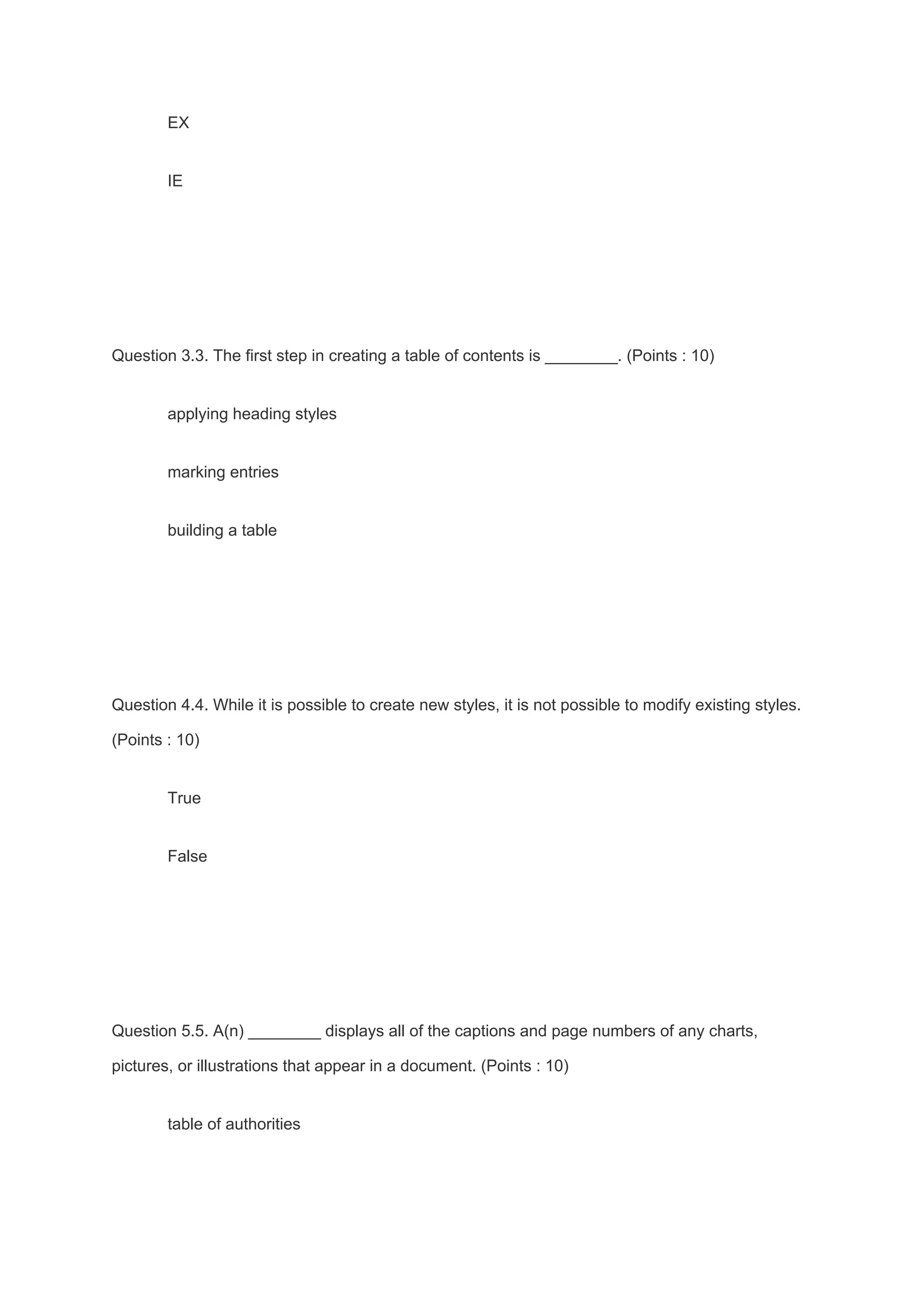 EX

IE

Question 3.3. The first step in creating a table of contents is ________. (Points : 10)

applying heading styles

marking entries

building a table

Question 4.4. While it is possible to create new styles, it is not possible to modify existing styles. (Points : 10)

True

False

Question 5.5. A(n) ________ displays all of the captions and page numbers of any charts, pictures, or illustrations that appear in a document. (Points : 10)

table of authorities